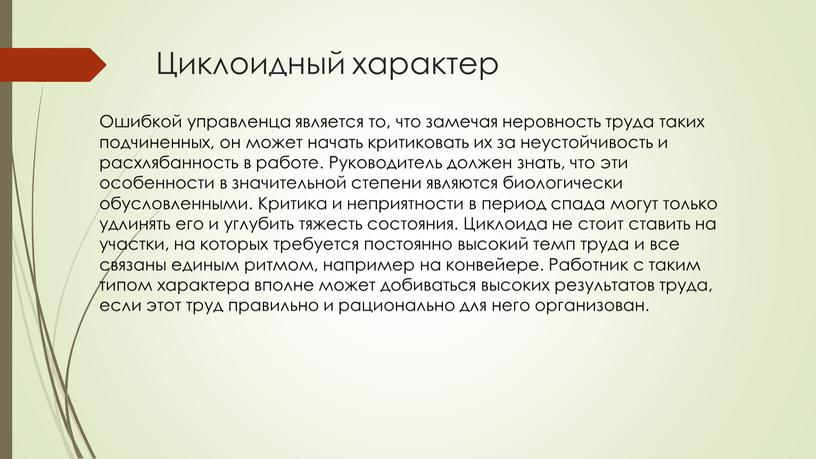 Циклоидный характер

Ошибкой управленца является то, что замечая неровность труда таких подчиненных, он может начать критиковать их за неустойчивость и расхлябанность в работе. Руководитель должен знать, что эти особенности в значительной степени являются биологически обусловленными. Критика и неприятности в период спада могут только удлинять его и углубить тяжесть состояния. Циклоида не стоит ставить на участки, на которых требуется постоянно высокий темп труда и все связаны единым ритмом, например на конвейере. Работник с таким типом характера вполне может добиваться высоких результатов труда, если этот труд правильно и рационально для него организован.